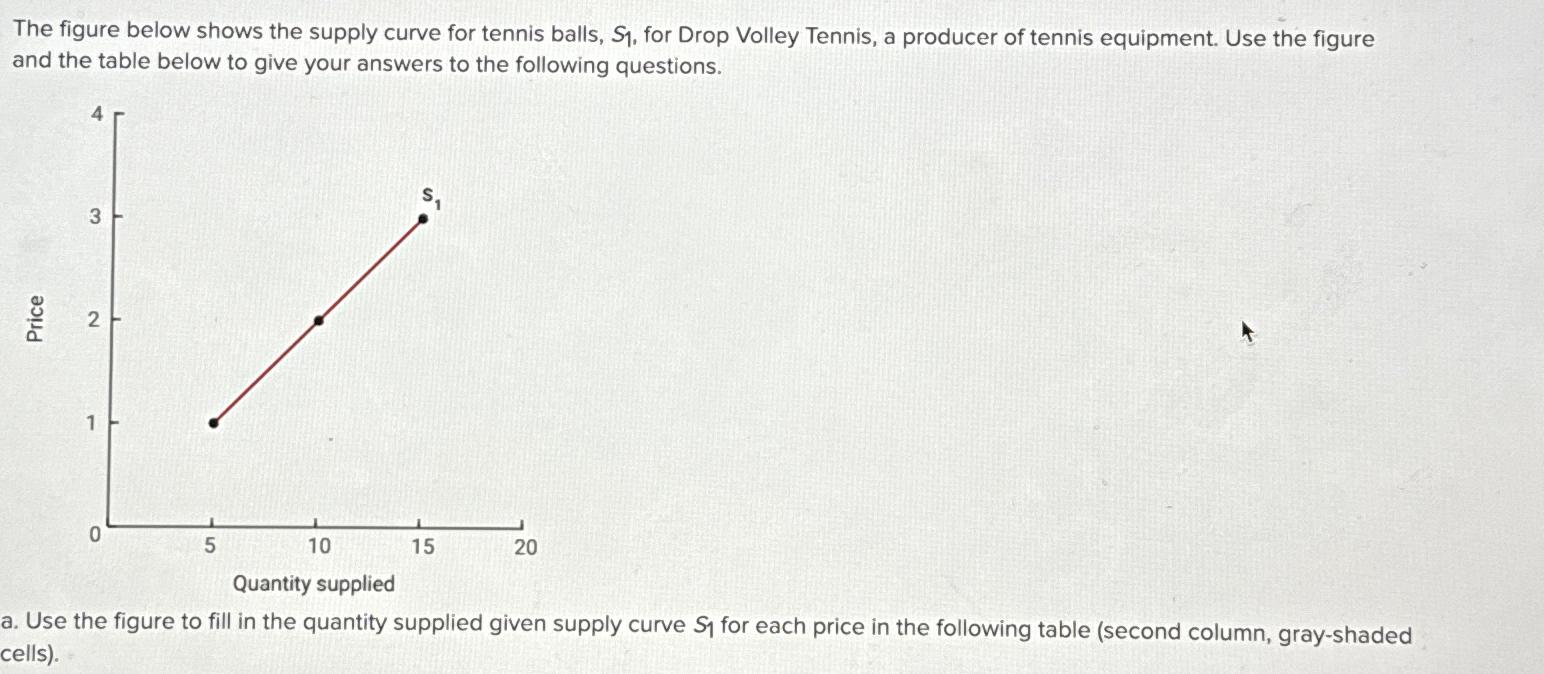 The figure below shows the supply curve for tennis balls, $S_1$, for Drop Volley Tennis, a producer of tennis equipment. Use the figure and the table below to give your answers to the following questions.

4
3
2
1
0
Price
$S_1$
5
10
15
20
Quantity supplied

a. Use the figure to fill in the quantity supplied given supply curve $S_1$ for each price in the following table (second column, gray-shaded cells).